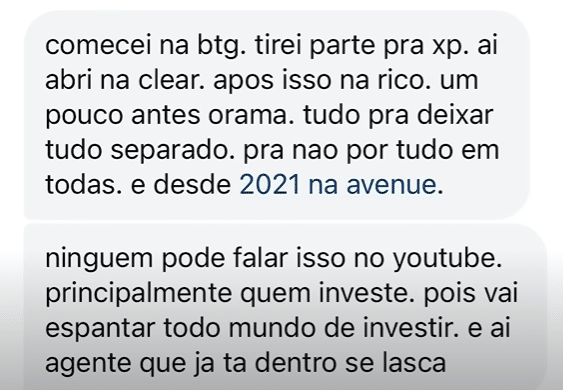 comecei na btg. tirei parte pra xp. ai abri na clear. apos isso na rico. um pouco antes orama. tudo pra deixar tudo separado. pra nao por tudo em todas. e desde 2021 na avenue.

ninguem pode falar isso no youtube. principalmente quem investe. pois vai espantar todo mundo de investir. e ai agente que ja ta dentro se lasca